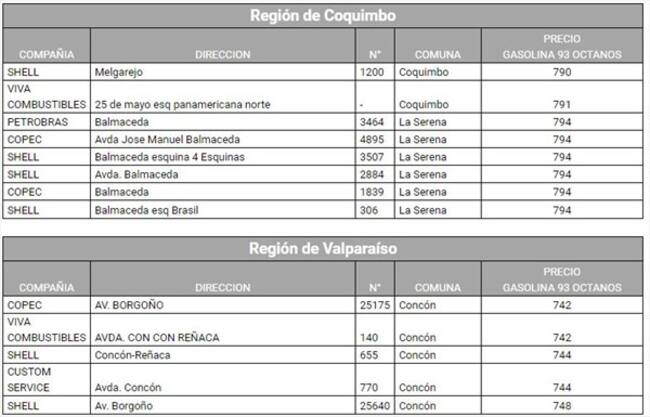 Región de Coquimbo

| COMPAÑIA | DIRECCION | N° | COMUNA | PRECIO GASOLINA 93 OCTANOS |
|---|---|---|---|---|
| SHELL | Melgarejo | 1200 | Coquimbo | 790 |
| VIVA COMBUSTIBLES | 25 de mayo esq panamericana norte | - | Coquimbo | 791 |
| PETROBRAS | Balmaceda | 3464 | La Serena | 794 |
| COPEC | Avda Jose Manuel Balmaceda | 4895 | La Serena | 794 |
| SHELL | Balmaceda esquina 4 Esquinas | 3507 | La Serena | 794 |
| SHELL | Avda. Balmaceda | 2884 | La Serena | 794 |
| COPEC | Balmaceda | 1839 | La Serena | 794 |
| SHELL | Balmaceda esq Brasil | 306 | La Serena | 794 |

Región de Valparaíso

| COMPAÑIA | DIRECCION | N° | COMUNA | PRECIO GASOLINA 93 OCTANOS |
|---|---|---|---|---|
| COPEC | AV. BORGOÑO | 25175 | Concón | 742 |
| VIVA COMBUSTIBLES | AVDA. CON CON REÑACA | 140 | Concón | 742 |
| SHELL | Concón-Reñaca | 655 | Concón | 744 |
| CUSTOM SERVICE | Avda. Concón | 770 | Concón | 744 |
| SHELL | Av. Borgoño | 25640 | Concón | 748 |